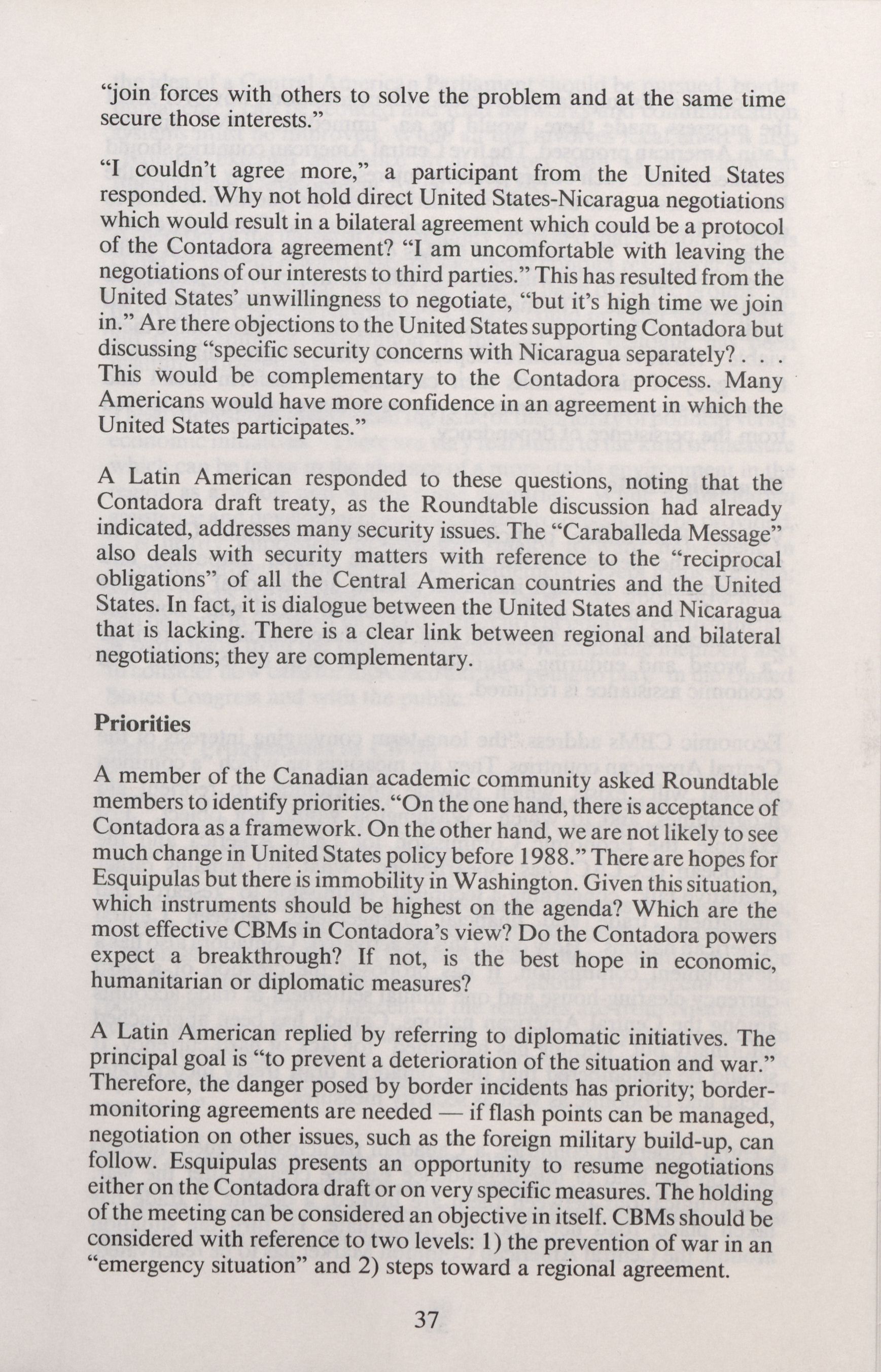 "join forces with others to solve the problem and at the same time secure those interests."

"I couldn't agree more," a participant from the United States responded. Why not hold direct United States-Nicaragua negotiations which would result in a bilateral agreement which could be a protocol of the Contadora agreement? "I am uncomfortable with leaving the negotiations of our interests to third parties." This has resulted from the United States' unwillingness to negotiate, "but it's high time we join in." Are there objections to the United States supporting Contadora but discussing "specific security concerns with Nicaragua separately? . . . This would be complementary to the Contadora process. Many Americans would have more confidence in an agreement in which the United States participates."

A Latin American responded to these questions, noting that the Contadora draft treaty, as the Roundtable discussion had already indicated, addresses many security issues. The "Caraballeda Message" also deals with security matters with reference to the "reciprocal obligations" of all the Central American countries and the United States. In fact, it is dialogue between the United States and Nicaragua that is lacking. There is a clear link between regional and bilateral negotiations; they are complementary.

Priorities

A member of the Canadian academic community asked Roundtable members to identify priorities. "On the one hand, there is acceptance of Contadora as a framework. On the other hand, we are not likely to see much change in United States policy before 1988." There are hopes for Esquipulas but there is immobility in Washington. Given this situation, which instruments should be highest on the agenda? Which are the most effective CBMs in Contadora's view? Do the Contadora powers expect a breakthrough? If not, is the best hope in economic, humanitarian or diplomatic measures?

A Latin American replied by referring to diplomatic initiatives. The principal goal is "to prevent a deterioration of the situation and war." Therefore, the danger posed by border incidents has priority; border-monitoring agreements are needed — if flash points can be managed, negotiation on other issues, such as the foreign military build-up, can follow. Esquipulas presents an opportunity to resume negotiations either on the Contadora draft or on very specific measures. The holding of the meeting can be considered an objective in itself. CBMs should be considered with reference to two levels: 1) the prevention of war in an "emergency situation" and 2) steps toward a regional agreement.

37